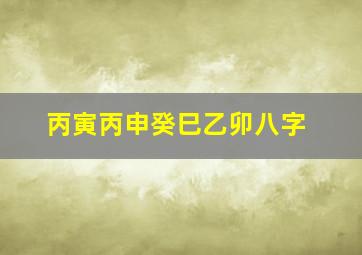 丙寅丙申癸巳乙卯八字